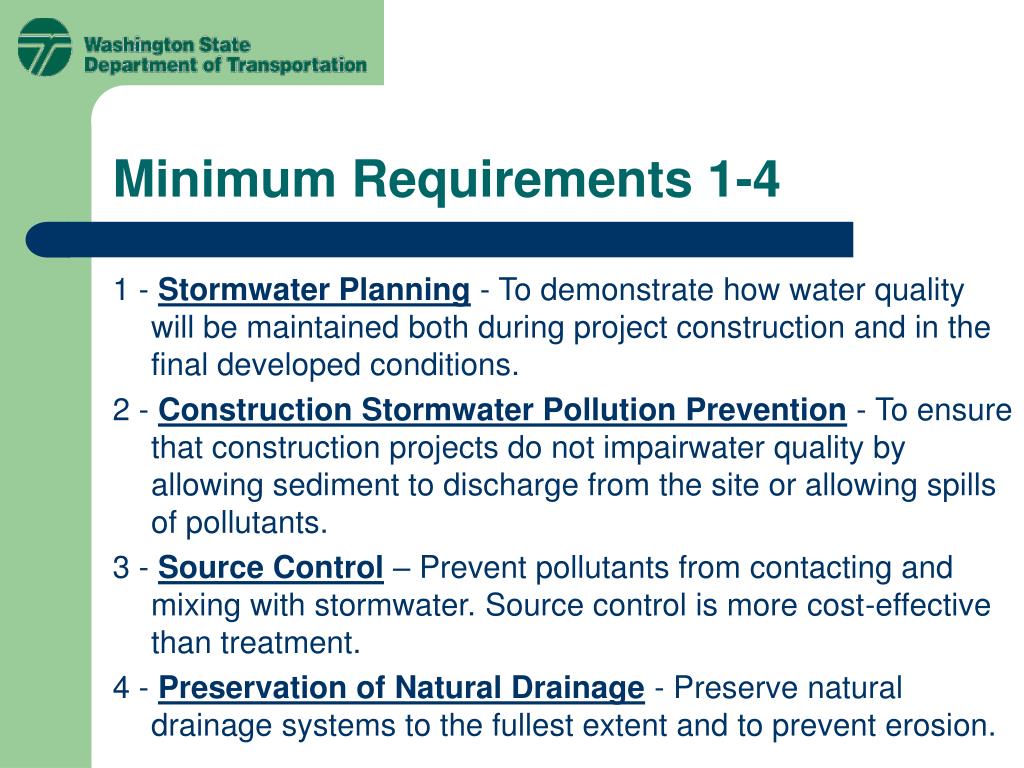 Washington State
Department of Transportation

Minimum Requirements 1-4

1 - Stormwater Planning - To demonstrate how water quality will be maintained both during project construction and in the final developed conditions.

2 - Construction Stormwater Pollution Prevention - To ensure that construction projects do not impairwater quality by allowing sediment to discharge from the site or allowing spills of pollutants.

3 - Source Control – Prevent pollutants from contacting and mixing with stormwater. Source control is more cost-effective than treatment.

4 - Preservation of Natural Drainage - Preserve natural drainage systems to the fullest extent and to prevent erosion.